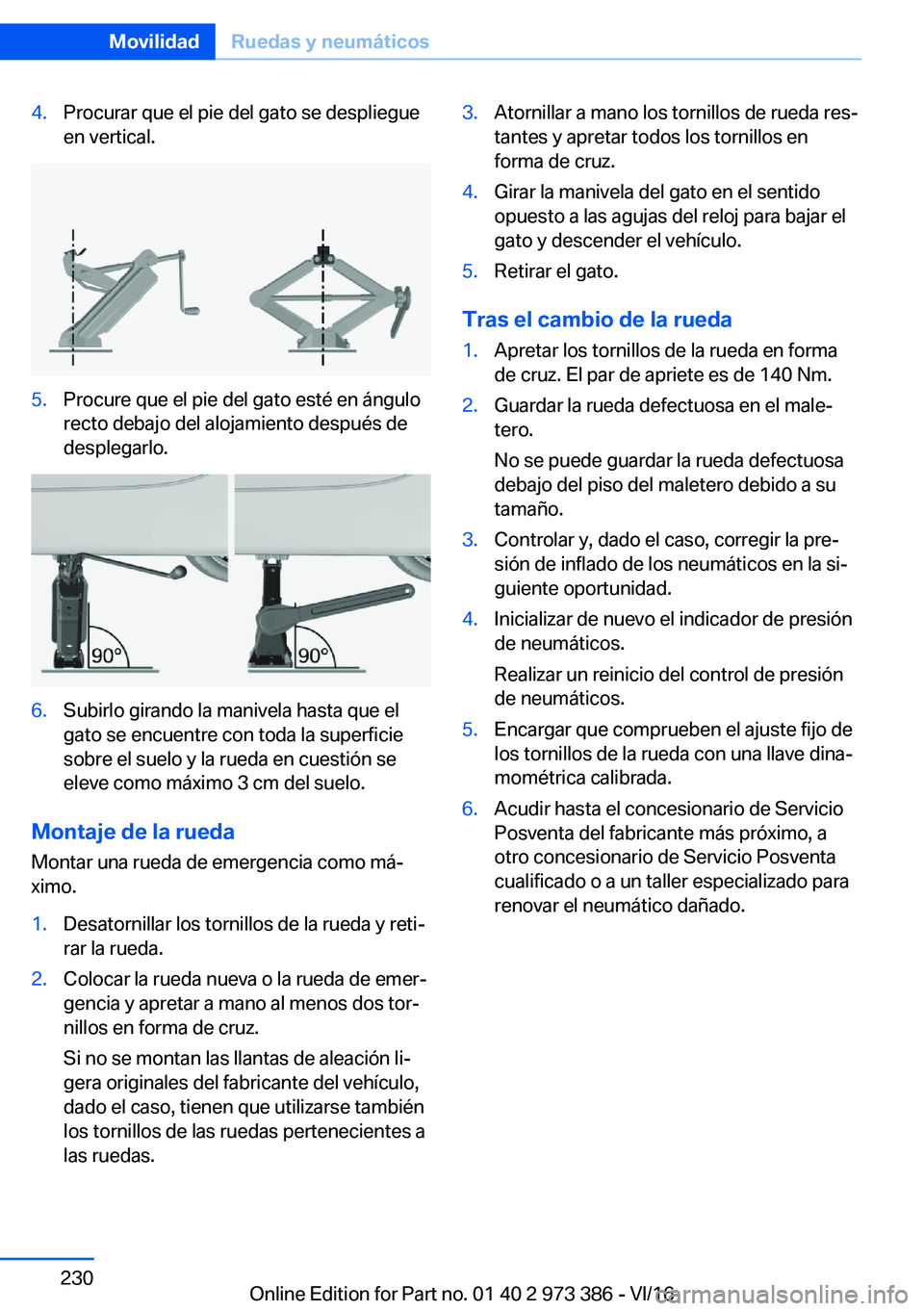 Movilidad Ruedas y neumáticos

4. Procurar que el pie del gato se despliegue en vertical.

5. Procure que el pie del gato esté en ángulo recto debajo del alojamiento después de desplegarlo.

90°

90°

6. Subirlo girando la manivela hasta que el gato se encuentre con toda la superficie sobre el suelo y la rueda en cuestión se eleve como máximo 3 cm del suelo.

Montaje de la rueda

Montar una rueda de emergencia como máximo.

1. Desatornillar los tornillos de la rueda y retirar la rueda.

2. Colocar la rueda nueva o la rueda de emergencia y apretar a mano al menos dos tornillos en forma de cruz.

Si no se montan las llantas de aleación ligera originales del fabricante del vehículo, dado el caso, tienen que utilizarse también los tornillos de las ruedas pertenecientes a las ruedas.

3. Atornillar a mano los tornillos de rueda restantes y apretar todos los tornillos en forma de cruz.

4. Girar la manivela del gato en el sentido opuesto a las agujas del reloj para bajar el gato y descender el vehículo.

5. Retirar el gato.

Tras el cambio de la rueda

1. Apretar los tornillos de la rueda en forma de cruz. El par de apriete es de 140 Nm.

2. Guardar la rueda defectuosa en el maletero.

No se puede guardar la rueda defectuosa debajo del piso del maletero debido a su tamaño.

3. Controlar y, dado el caso, corregir la presión de inflado de los neumáticos en la siguiente oportunidad.

4. Inicializar de nuevo el indicador de presión de neumáticos.

Realizar un reinicio del control de presión de neumáticos.

5. Encargar que comprueben el ajuste fijo de los tornillos de la rueda con una llave dinamométrica calibrada.

6. Acudir hasta el concesionario de Servicio Posventa del fabricante más próximo, a otro concesionario de Servicio Posventa cualificado o a un taller especializado para renovar el neumático dañado.

230

Online Edition for Part no. 01 40 2 973 386 - VI/16

carmanualsonline.info